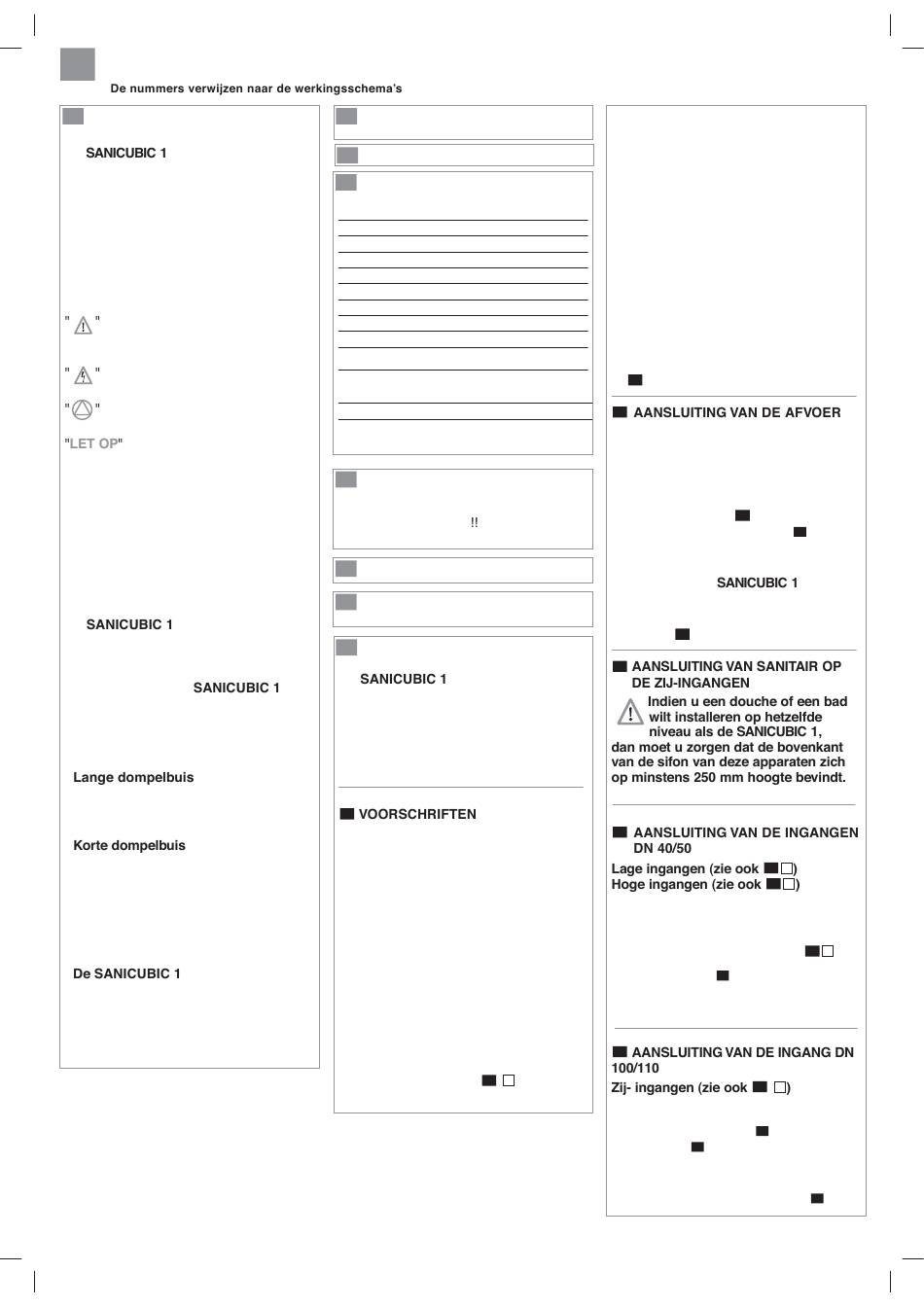 De nummers verwijzen naar de werkingsschema's

SANICUBIC 1

" "

" "

" "

"LET OP"

SANICUBIC 1

SANICUBIC 1

Lange dompelbuis

Korte dompelbuis

De SANICUBIC 1

!!

SANICUBIC 1

VOORSCHRIFTEN

AANSLUITING VAN DE AFVOER

SANICUBIC 1

AANSLUITING VAN SANITAIR OP DE ZIJ-INGANGEN

Indien u een douche of een bad wilt installeren op hetzelfde niveau als de SANICUBIC 1, dan moet u zorgen dat de bovenkant van de sifon van deze apparaten zich op minstens 250 mm hoogte bevindt.

AANSLUITING VAN DE INGANGEN DN 40/50

Lage ingangen (zie ook )

Hoge ingangen (zie ook )

AANSLUITING VAN DE INGANG DN 100/110

Zij- ingangen (zie ook )